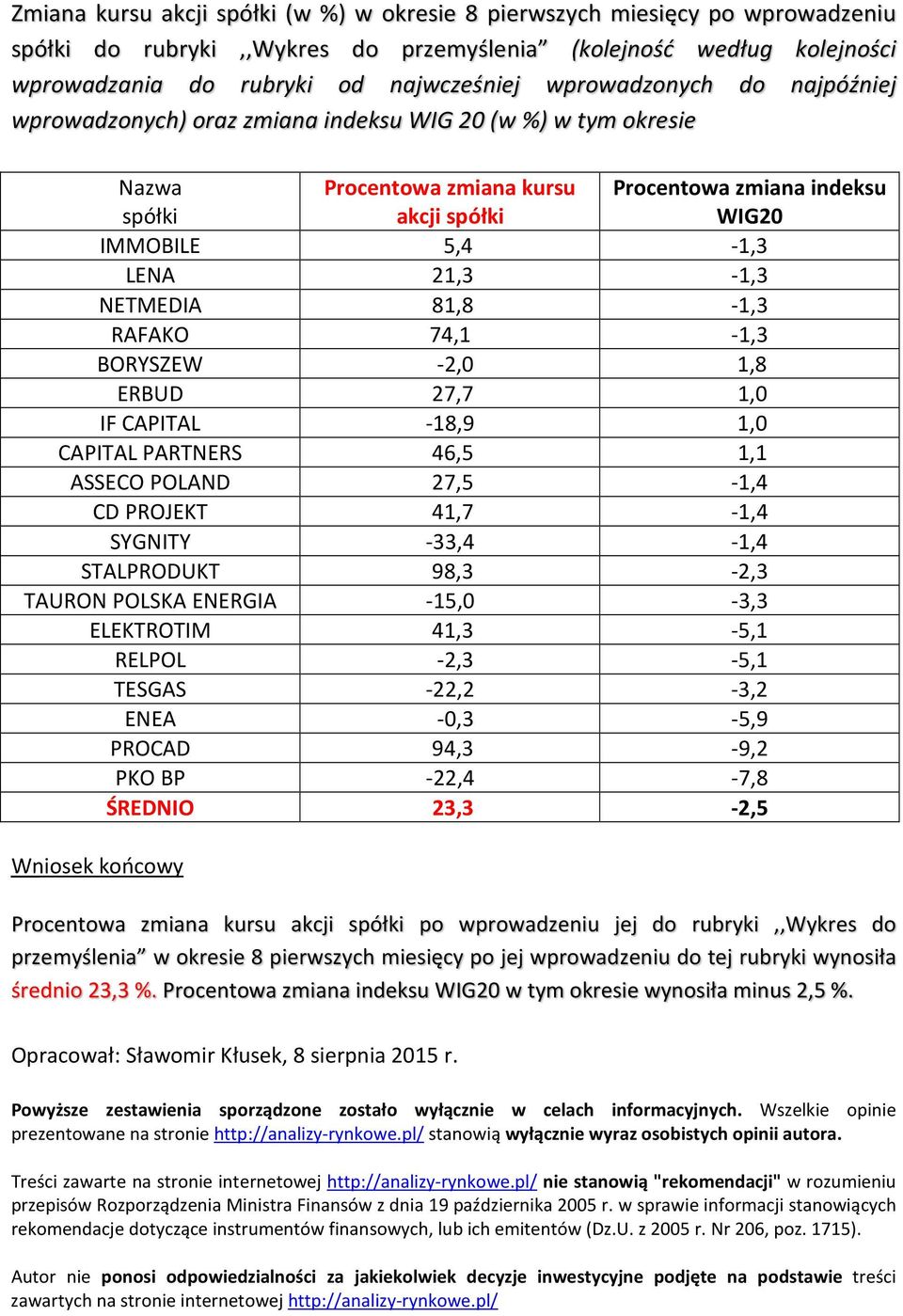 Zmiana kursu akcji spółki (w %) w okresie 8 pierwszych miesięcy po wprowadzeniu spółki do rubryki ,,Wykres do przemyślenia” (kolejność według kolejności wprowadzania do rubryki od najwcześniej wprowadzonych do najpóźniej wprowadzonych) oraz zmiana indeksu WIG 20 (w %) w tym okresie

| Nazwa spółki | Procentowa zmiana kursu akcji spółki | Procentowa zmiana indeksu WIG20 |
|---|---|---|
| IMMOBILE | 5,4 | -1,3 |
| LENA | 21,3 | -1,3 |
| NETMEDIA | 81,8 | -1,3 |
| RAFAKO | 74,1 | -1,3 |
| BORYSZEW | -2,0 | 1,8 |
| ERBUD | 27,7 | 1,0 |
| IF CAPITAL | -18,9 | 1,0 |
| CAPITAL PARTNERS | 46,5 | 1,1 |
| ASSECO POLAND | 27,5 | -1,4 |
| CD PROJEKT | 41,7 | -1,4 |
| SYGNITY | -33,4 | -1,4 |
| STALPRODUKT | 98,3 | -2,3 |
| TAURON POLSKA ENERGIA | -15,0 | -3,3 |
| ELEKTROTIM | 41,3 | -5,1 |
| RELPOL | -2,3 | -5,1 |
| TESGAS | -22,2 | -3,2 |
| ENEA | -0,3 | -5,9 |
| PROCAD | 94,3 | -9,2 |
| PKO BP | -22,4 | -7,8 |
| ŚREDNIO | 23,3 | -2,5 |

Wniosek końcowy

Procentowa zmiana kursu akcji spółki po wprowadzeniu jej do rubryki ,,Wykres do przemyślenia” w okresie 8 pierwszych miesięcy po jej wprowadzeniu do tej rubryki wynosiła średnio 23,3 %. Procentowa zmiana indeksu WIG20 w tym okresie wynosiła minus 2,5 %.

Opracował: Sławomir Kłusek, 8 sierpnia 2015 r.

Powyższe zestawienia sporządzone zostało wyłącznie w celach informacyjnych. Wszelkie opinie prezentowane na stronie http://analizy-rynkowe.pl/ stanowią wyłącznie wyraz osobistych opinii autora.

Treści zawarte na stronie internetowej http://analizy-rynkowe.pl/ nie stanowią "rekomendacji" w rozumieniu przepisów Rozporządzenia Ministra Finansów z dnia 19 października 2005 r. w sprawie informacji stanowiących rekomendacje dotyczące instrumentów finansowych, lub ich emitentów (Dz.U. z 2005 r. Nr 206, poz. 1715).

Autor nie ponosi odpowiedzialności za jakiekolwiek decyzje inwestycyjne podjęte na podstawie treści zawartych na stronie internetowej http://analizy-rynkowe.pl/